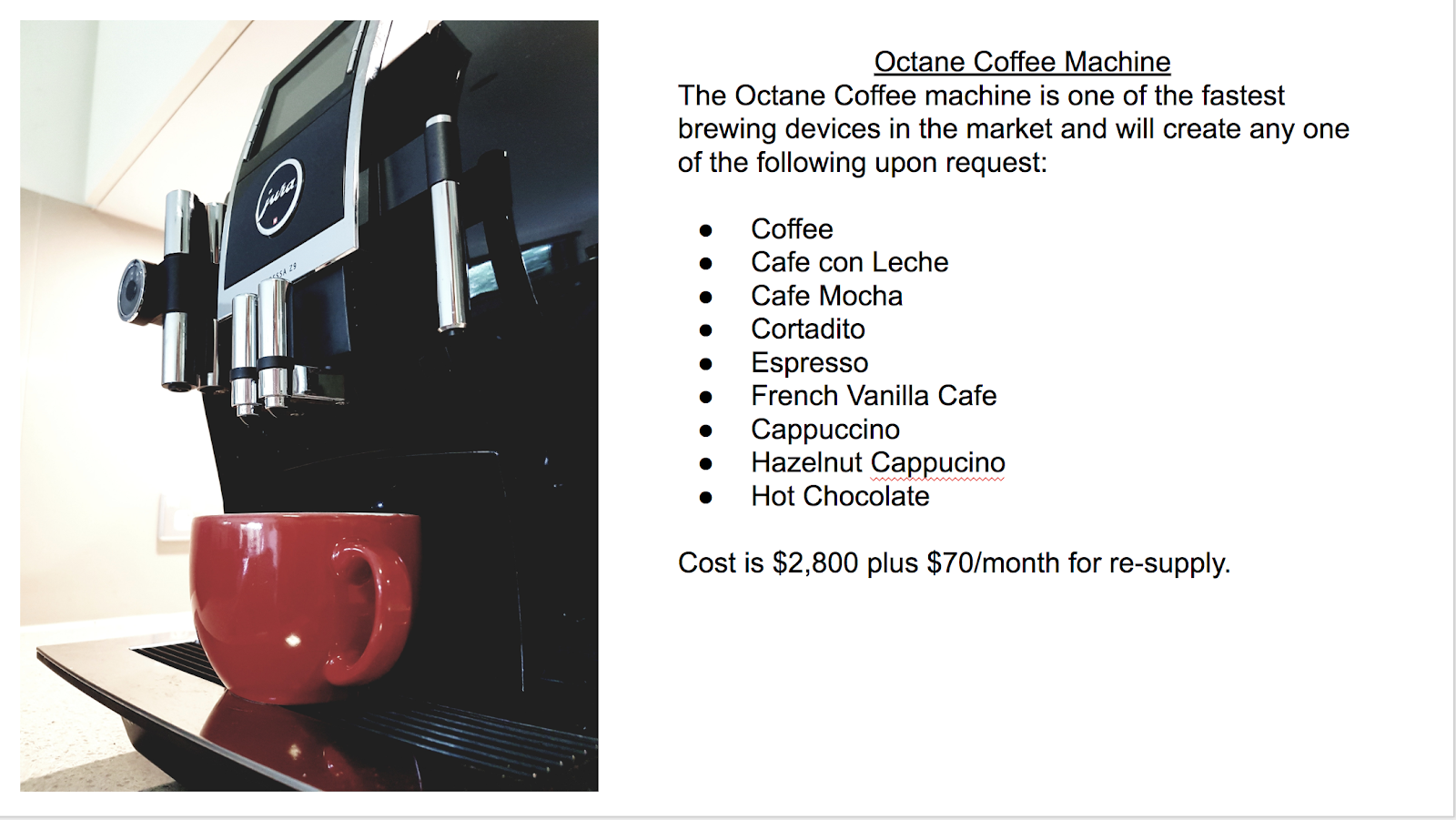 Octane Coffee Machine

The Octane Coffee machine is one of the fastest brewing devices in the market and will create any one of the following upon request:

• Coffee
• Cafe con Leche
• Cafe Mocha
• Cortadito
• Espresso
• French Vanilla Cafe
• Cappuccino
• Hazelnut Cappucino
• Hot Chocolate

Cost is $2,800 plus $70/month for re-supply.